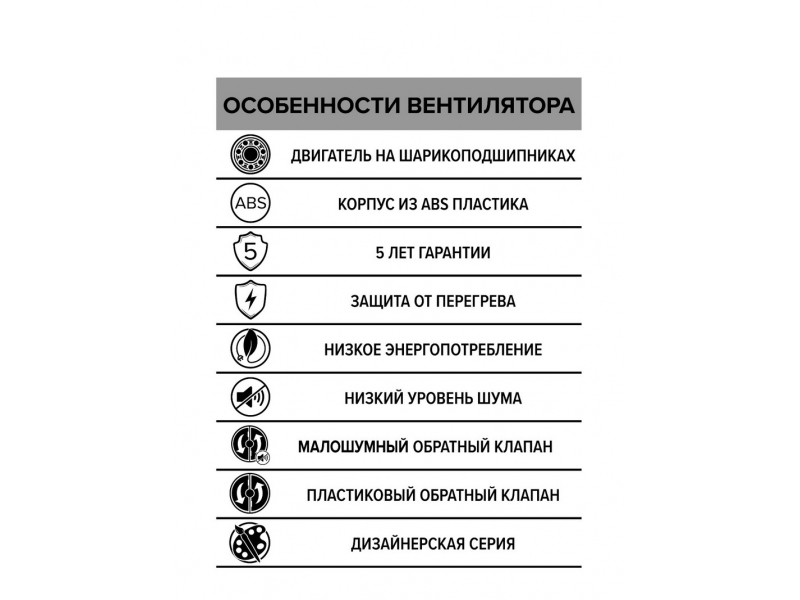 ОСОБЕННОСТИ ВЕНТИЛЯТОРА

ДВИГАТЕЛЬ НА ШАРИКОПОДШИПНИКАХ

ABS

КОРПУС ИЗ ABS ПЛАСТИКА

5

5 ЛЕТ ГАРАНТИИ

ЗАЩИТА ОТ ПЕРЕГРЕВА

НИЗКОЕ ЭНЕРГОПОТРЕБЛЕНИЕ

НИЗКИЙ УРОВЕНЬ ШУМА

МАЛОШУМНЫЙ ОБРАТНЫЙ КЛАПАН

ПЛАСТИКОВЫЙ ОБРАТНЫЙ КЛАПАН

ДИЗАЙНЕРСКАЯ СЕРИЯ